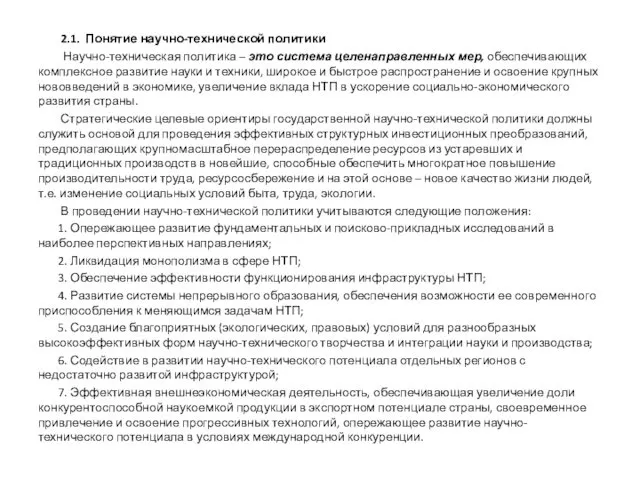 2.1. Понятие научно-технической политики

Научно-техническая политика – это система целенаправленных мер, обеспечивающих комплексное развитие науки и техники, широкое и быстрое распространение и освоение крупных нововведений в экономике, увеличение вклада НТП в ускорение социально-экономического развития страны.

Стратегические целевые ориентиры государственной научно-технической политики должны служить основой для проведения эффективных структурных инвестиционных преобразований, предполагающих крупномасштабное перераспределение ресурсов из устаревших и традиционных производств в новейшие, способные обеспечить многократное повышение производительности труда, ресурсосбережение и на этой основе – новое качество жизни людей, т.е. изменение социальных условий быта, труда, экологии.

В проведении научно-технической политики учитываются следующие положения:

1. Опережающее развитие фундаментальных и поисково-прикладных исследований в наиболее перспективных направлениях;

2. Ликвидация монополизма в сфере НТП;

3. Обеспечение эффективности функционирования инфраструктуры НТП;

4. Развитие системы непрерывного образования, обеспечения возможности ее современного приспособления к меняющимся задачам НТП;

5. Создание благоприятных (экологических, правовых) условий для разнообразных высокоэффективных форм научно-технического творчества и интеграции науки и производства;

6. Содействие в развитии научно-технического потенциала отдельных регионов с недостаточно развитой инфраструктурой;

7. Эффективная внешнеэкономическая деятельность, обеспечивающая увеличение доли конкурентоспособной наукоемкой продукции в экспортном потенциале страны, своевременное привлечение и освоение прогрессивных технологий, опережающее развитие научно-технического потенциала в условиях международной конкуренции.